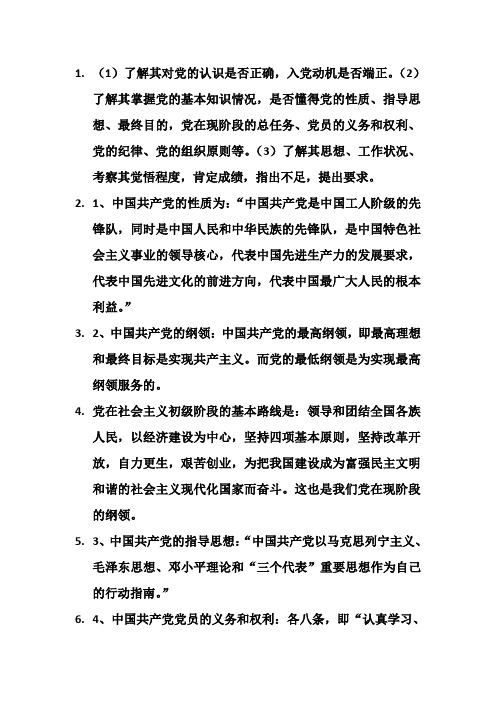 1. （1）了解其对党的认识是否正确，入党动机是否端正。（2）了解其掌握党的基本知识情况，是否懂得党的性质、指导思想、最终目的，党在现阶段的总任务、党员的义务和权利、党的纪律、党的组织原则等。（3）了解其思想、工作状况、考察其觉悟程度，肯定成绩，指出不足，提出要求。

2. 1、中国共产党的性质为：“中国共产党是中国工人阶级的先锋队，同时是中国人民和中华民族的先锋队，是中国特色社会主义事业的领导核心，代表中国先进生产力的发展要求，代表中国先进文化的前进方向，代表中国最广大人民的根本利益。”

3. 2、中国共产党的纲领：中国共产党的最高纲领，即最高理想和最终目标是实现共产主义。而党的最低纲领是为实现最高纲领服务的。

4. 党在社会主义初级阶段的基本路线是：领导和团结全国各族人民，以经济建设为中心，坚持四项基本原则，坚持改革开放，自力更生，艰苦创业，为把我国建设成为富强民主文明和谐的社会主义现代化国家而奋斗。这也是我们党在现阶段的纲领。

5. 3、中国共产党的指导思想：“中国共产党以马克思列宁主义、毛泽东思想、邓小平理论和“三个代表”重要思想作为自己的行动指南。”

6. 4、中国共产党党员的义务和权利：各八条，即“认真学习、